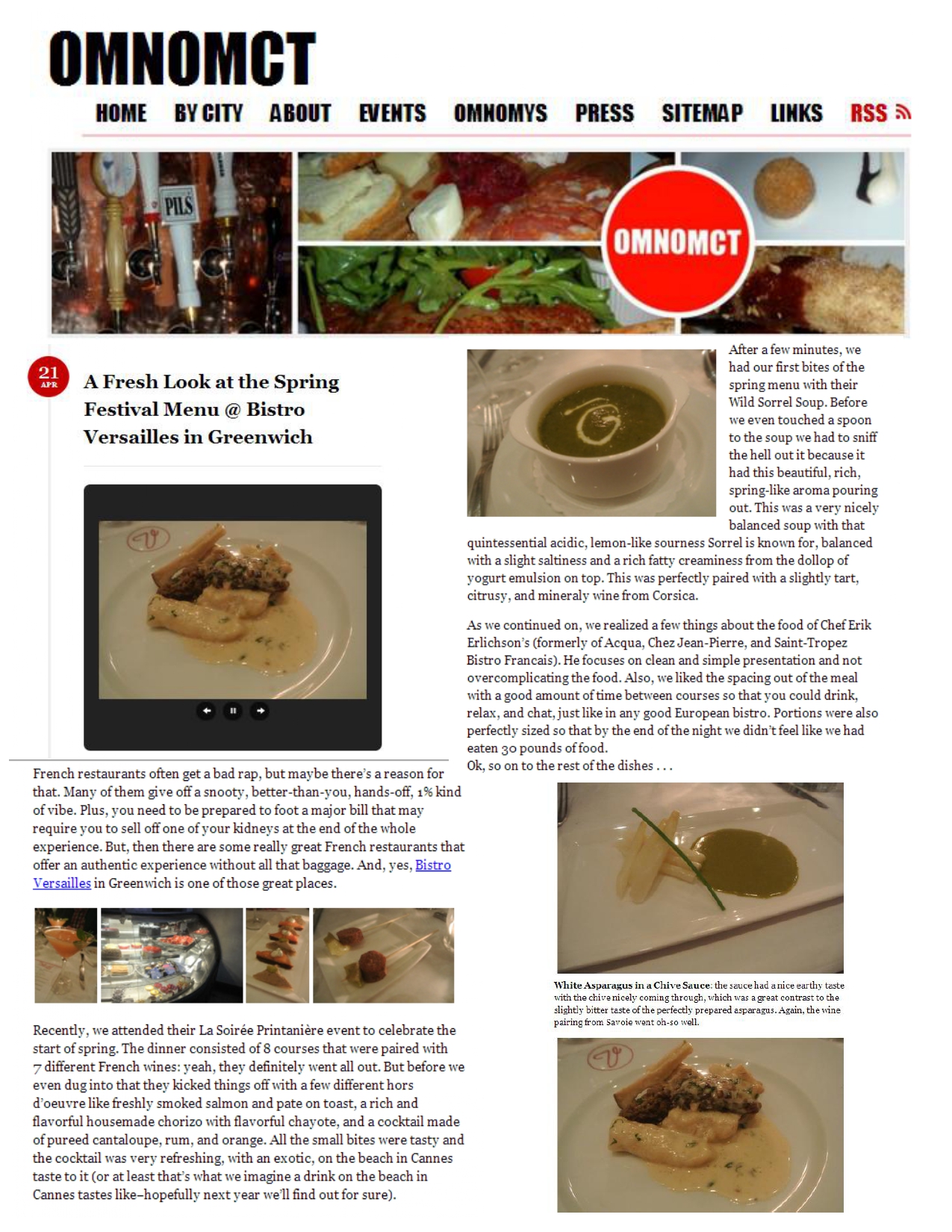 OMNOMCT

HOME BY CITY ABOUT EVENTS OMNOMYS PRESS SITEMAP LINKS RSS

PILS

OMNOMCT

21 APR

A Fresh Look at the Spring Festival Menu @ Bistro Versailles in Greenwich

French restaurants often get a bad rap, but maybe there's a reason for that. Many of them give off a snooty, better-than-you, hands-off, 1% kind of vibe. Plus, you need to be prepared to foot a major bill that may require you to sell off one of your kidneys at the end of the whole experience. But, then there are some really great French restaurants that offer an authentic experience without all that baggage. And, yes, Bistro Versailles in Greenwich is one of those great places.

Recently, we attended their La Soirée Printanière event to celebrate the start of spring. The dinner consisted of 8 courses that were paired with 7 different French wines: yeah, they definitely went all out. But before we even dug into that they kicked things off with a few different hors d'oeuvre like freshly smoked salmon and pate on toast, a rich and flavorful housemade chorizo with flavorful chayote, and a cocktail made of pureed cantaloupe, rum, and orange. All the small bites were tasty and the cocktail was very refreshing, with an exotic, on the beach in Cannes taste to it (or at least that's what we imagine a drink on the beach in Cannes tastes like–hopefully next year we'll find out for sure).

After a few minutes, we had our first bites of the spring menu with their Wild Sorrel Soup. Before we even touched a spoon to the soup we had to sniff the hell out it because it had this beautiful, rich, spring-like aroma pouring out. This was a very nicely balanced soup with that quintessential acidic, lemon-like sourness Sorrel is known for, balanced with a slight saltiness and a rich fatty creaminess from the dollop of yogurt emulsion on top. This was perfectly paired with a slightly tart, citrusy, and mineraly wine from Corsica.

As we continued on, we realized a few things about the food of Chef Erik Erlichson's (formerly of Acqua, Chez Jean-Pierre, and Saint-Tropez Bistro Francais). He focuses on clean and simple presentation and not overcomplicating the food. Also, we liked the spacing out of the meal with a good amount of time between courses so that you could drink, relax, and chat, just like in any good European bistro. Portions were also perfectly sized so that by the end of the night we didn't feel like we had eaten 30 pounds of food.
Ok, so on to the rest of the dishes . . .

White Asparagus in a Chive Sauce: the sauce had a nice earthy taste with the chive nicely coming through, which was a great contrast to the slightly bitter taste of the perfectly prepared asparagus. Again, the wine pairing from Savoie went oh-so well.